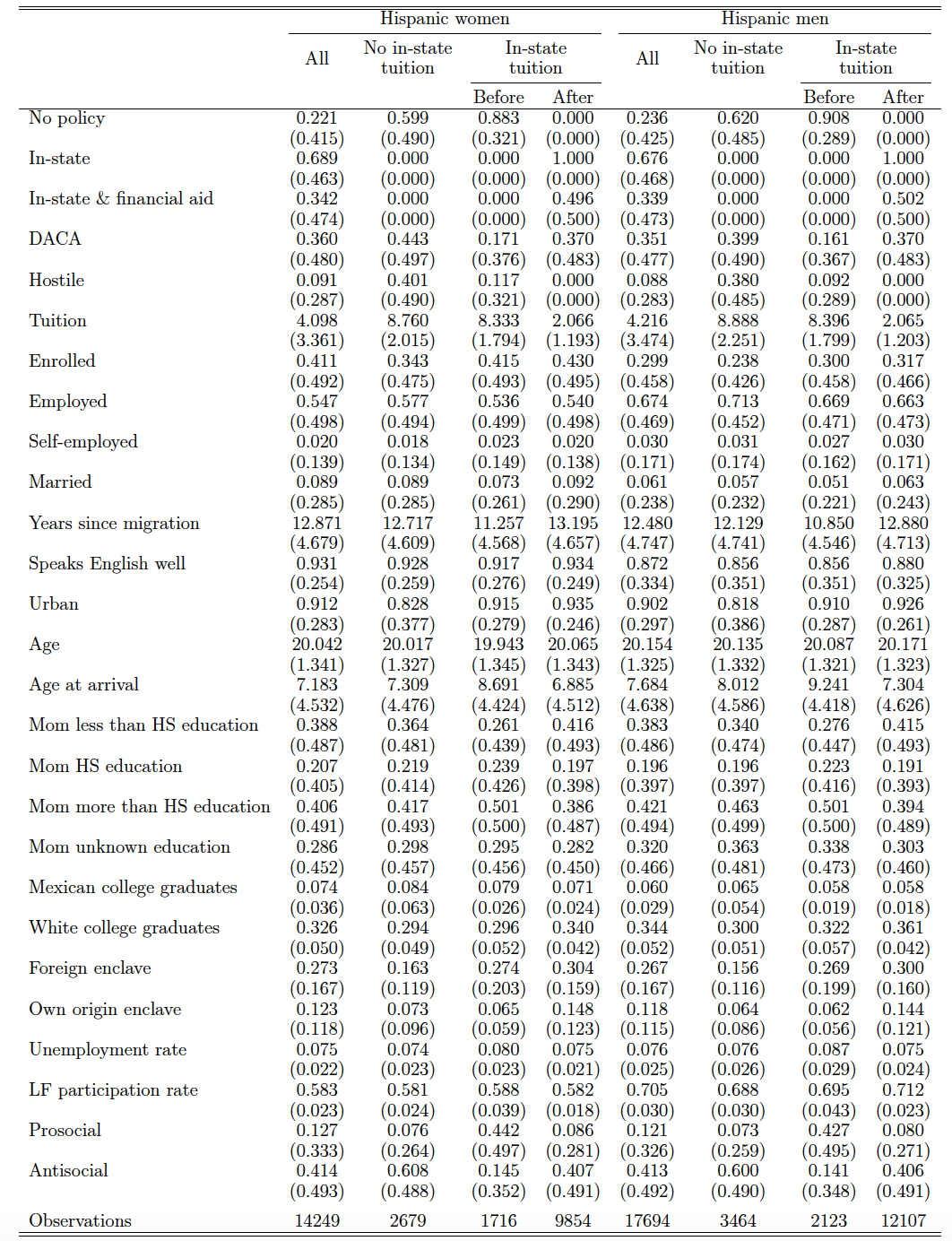 |  | Hispanic women |  |  |  | Hispanic men |  |  |  |
|---|---|---|---|---|---|---|---|---|
|  | All | No in-state tuition | In-state tuition |  | All | No in-state tuition | In-state tuition |  |
|  |  |  | Before | After |  |  | Before | After |
| No policy | 0.221 | 0.599 | 0.883 | 0.000 | 0.236 | 0.620 | 0.908 | 0.000 |
|  | (0.415) | (0.490) | (0.321) | (0.000) | (0.425) | (0.485) | (0.289) | (0.000) |
| In-state | 0.689 | 0.000 | 0.000 | 1.000 | 0.676 | 0.000 | 0.000 | 1.000 |
|  | (0.463) | (0.000) | (0.000) | (0.000) | (0.468) | (0.000) | (0.000) | (0.000) |
| In-state & financial aid | 0.342 | 0.000 | 0.000 | 0.496 | 0.339 | 0.000 | 0.000 | 0.502 |
|  | (0.474) | (0.000) | (0.000) | (0.500) | (0.473) | (0.000) | (0.000) | (0.500) |
| DACA | 0.360 | 0.443 | 0.171 | 0.370 | 0.351 | 0.399 | 0.161 | 0.370 |
|  | (0.480) | (0.497) | (0.376) | (0.483) | (0.477) | (0.490) | (0.367) | (0.483) |
| Hostile | 0.091 | 0.401 | 0.117 | 0.000 | 0.088 | 0.380 | 0.092 | 0.000 |
|  | (0.287) | (0.490) | (0.321) | (0.000) | (0.283) | (0.485) | (0.289) | (0.000) |
| Tuition | 4.098 | 8.760 | 8.333 | 2.066 | 4.216 | 8.888 | 8.396 | 2.065 |
|  | (3.361) | (2.015) | (1.794) | (1.193) | (3.474) | (2.251) | (1.799) | (1.203) |
| Enrolled | 0.411 | 0.343 | 0.415 | 0.430 | 0.299 | 0.238 | 0.300 | 0.317 |
|  | (0.492) | (0.475) | (0.493) | (0.495) | (0.458) | (0.426) | (0.458) | (0.466) |
| Employed | 0.547 | 0.577 | 0.536 | 0.540 | 0.674 | 0.713 | 0.669 | 0.663 |
|  | (0.498) | (0.494) | (0.499) | (0.498) | (0.469) | (0.452) | (0.471) | (0.473) |
| Self-employed | 0.020 | 0.018 | 0.023 | 0.020 | 0.030 | 0.031 | 0.027 | 0.030 |
|  | (0.139) | (0.134) | (0.149) | (0.138) | (0.171) | (0.174) | (0.162) | (0.171) |
| Married | 0.089 | 0.089 | 0.073 | 0.092 | 0.061 | 0.057 | 0.051 | 0.063 |
|  | (0.285) | (0.285) | (0.261) | (0.290) | (0.238) | (0.232) | (0.221) | (0.243) |
| Years since migration | 12.871 | 12.717 | 11.257 | 13.195 | 12.480 | 12.129 | 10.850 | 12.880 |
|  | (4.679) | (4.609) | (4.568) | (4.657) | (4.747) | (4.741) | (4.546) | (4.713) |
| Speaks English well | 0.931 | 0.928 | 0.917 | 0.934 | 0.872 | 0.856 | 0.856 | 0.880 |
|  | (0.254) | (0.259) | (0.276) | (0.249) | (0.334) | (0.351) | (0.351) | (0.325) |
| Urban | 0.912 | 0.828 | 0.915 | 0.935 | 0.902 | 0.818 | 0.910 | 0.926 |
|  | (0.283) | (0.377) | (0.279) | (0.246) | (0.297) | (0.386) | (0.287) | (0.261) |
| Age | 20.042 | 20.017 | 19.943 | 20.065 | 20.154 | 20.135 | 20.087 | 20.171 |
|  | (1.341) | (1.327) | (1.345) | (1.343) | (1.325) | (1.332) | (1.321) | (1.323) |
| Age at arrival | 7.183 | 7.309 | 8.691 | 6.885 | 7.684 | 8.012 | 9.241 | 7.304 |
|  | (4.532) | (4.476) | (4.424) | (4.512) | (4.638) | (4.586) | (4.418) | (4.626) |
| Mom less than HS education | 0.388 | 0.364 | 0.261 | 0.416 | 0.383 | 0.340 | 0.276 | 0.415 |
|  | (0.487) | (0.481) | (0.439) | (0.493) | (0.486) | (0.474) | (0.447) | (0.493) |
| Mom HS education | 0.207 | 0.219 | 0.239 | 0.197 | 0.196 | 0.196 | 0.223 | 0.191 |
|  | (0.405) | (0.414) | (0.426) | (0.398) | (0.397) | (0.397) | (0.416) | (0.393) |
| Mom more than HS education | 0.406 | 0.417 | 0.501 | 0.386 | 0.421 | 0.463 | 0.501 | 0.394 |
|  | (0.491) | (0.493) | (0.500) | (0.487) | (0.494) | (0.499) | (0.500) | (0.489) |
| Mom unknown education | 0.286 | 0.298 | 0.295 | 0.282 | 0.320 | 0.363 | 0.338 | 0.303 |
|  | (0.452) | (0.457) | (0.456) | (0.450) | (0.466) | (0.481) | (0.473) | (0.460) |
| Mexican college graduates | 0.074 | 0.084 | 0.079 | 0.071 | 0.060 | 0.065 | 0.058 | 0.058 |
|  | (0.036) | (0.063) | (0.026) | (0.024) | (0.029) | (0.054) | (0.019) | (0.018) |
| White college graduates | 0.326 | 0.294 | 0.296 | 0.340 | 0.344 | 0.300 | 0.322 | 0.361 |
|  | (0.050) | (0.049) | (0.052) | (0.042) | (0.052) | (0.051) | (0.057) | (0.042) |
| Foreign enclave | 0.273 | 0.163 | 0.274 | 0.304 | 0.267 | 0.156 | 0.269 | 0.300 |
|  | (0.167) | (0.119) | (0.203) | (0.159) | (0.167) | (0.116) | (0.199) | (0.160) |
| Own origin enclave | 0.123 | 0.073 | 0.065 | 0.148 | 0.118 | 0.064 | 0.062 | 0.144 |
|  | (0.118) | (0.096) | (0.059) | (0.123) | (0.115) | (0.086) | (0.056) | (0.121) |
| Unemployment rate | 0.075 | 0.074 | 0.080 | 0.075 | 0.076 | 0.076 | 0.087 | 0.075 |
|  | (0.022) | (0.023) | (0.023) | (0.021) | (0.025) | (0.026) | (0.029) | (0.024) |
| LF participation rate | 0.583 | 0.581 | 0.588 | 0.582 | 0.705 | 0.688 | 0.695 | 0.712 |
|  | (0.023) | (0.024) | (0.039) | (0.018) | (0.030) | (0.030) | (0.043) | (0.023) |
| Prosocial | 0.127 | 0.076 | 0.442 | 0.086 | 0.121 | 0.073 | 0.427 | 0.080 |
|  | (0.333) | (0.264) | (0.497) | (0.281) | (0.326) | (0.259) | (0.495) | (0.271) |
| Antisocial | 0.414 | 0.608 | 0.145 | 0.407 | 0.413 | 0.600 | 0.141 | 0.406 |
|  | (0.493) | (0.488) | (0.352) | (0.491) | (0.492) | (0.490) | (0.348) | (0.491) |
| Observations | 14249 | 2679 | 1716 | 9854 | 17694 | 3464 | 2123 | 12107 |